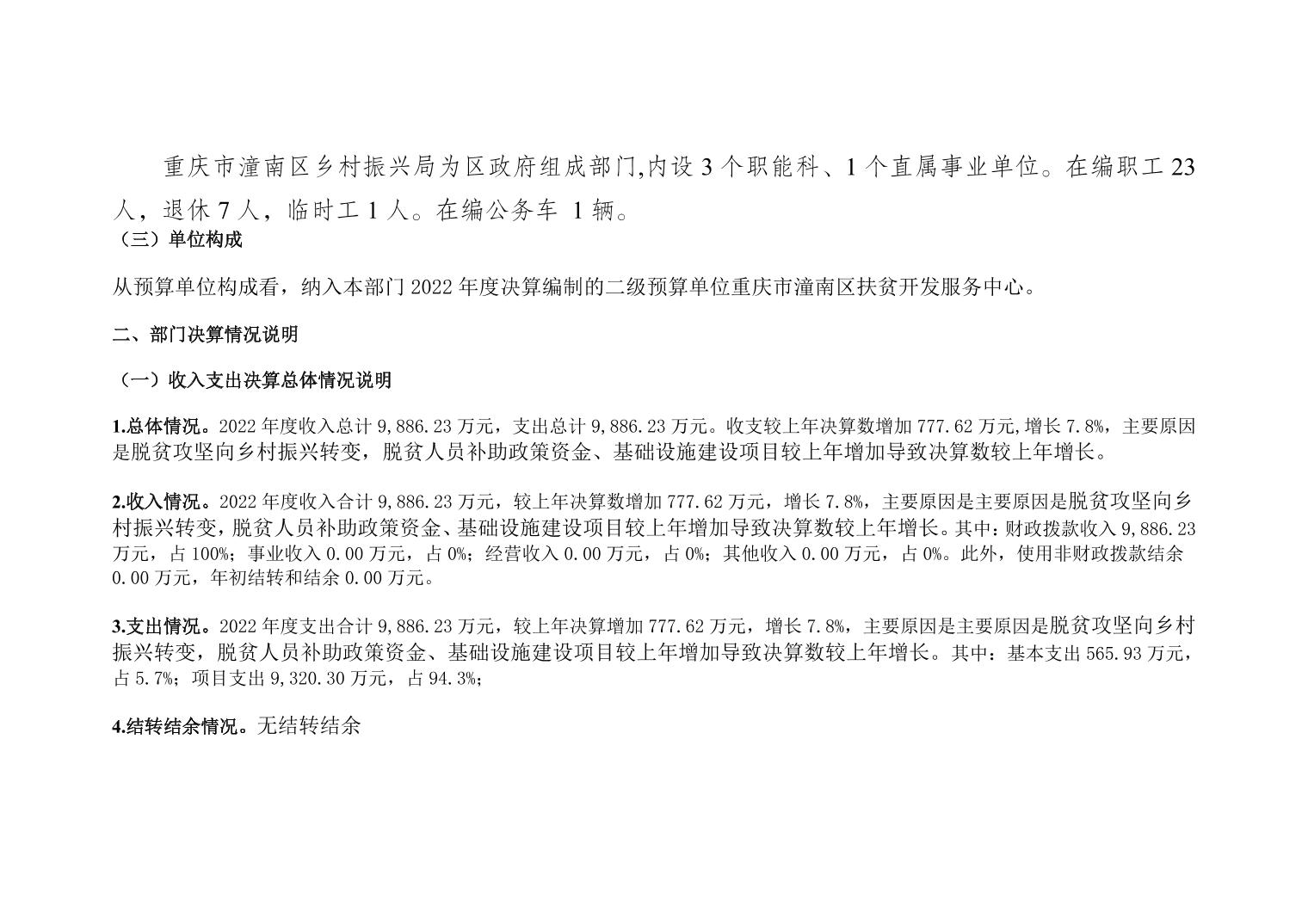 重庆市潼南区乡村振兴局为区政府组成部门,内设 3 个职能科、1 个直属事业单位。在编职工 23 人，退休 7 人，临时工 1 人。在编公务车 1 辆。

（三）单位构成

从预算单位构成看，纳入本部门 2022 年度决算编制的二级预算单位重庆市潼南区扶贫开发服务中心。

二、部门决算情况说明

（一）收入支出决算总体情况说明

1.总体情况。2022 年度收入总计 9,886.23 万元，支出总计 9,886.23 万元。收支较上年决算数增加 777.62 万元,增长 7.8%，主要原因是脱贫攻坚向乡村振兴转变，脱贫人员补助政策资金、基础设施建设项目较上年增加导致决算数较上年增长。

2.收入情况。2022 年度收入合计 9,886.23 万元，较上年决算数增加 777.62 万元，增长 7.8%，主要原因是主要原因是脱贫攻坚向乡村振兴转变，脱贫人员补助政策资金、基础设施建设项目较上年增加导致决算数较上年增长。其中：财政拨款收入 9,886.23 万元，占 100%；事业收入 0.00 万元，占 0%；经营收入 0.00 万元，占 0%；其他收入 0.00 万元，占 0%。此外，使用非财政拨款结余 0.00 万元，年初结转和结余 0.00 万元。

3.支出情况。2022 年度支出合计 9,886.23 万元，较上年决算增加 777.62 万元，增长 7.8%，主要原因是主要原因是脱贫攻坚向乡村振兴转变，脱贫人员补助政策资金、基础设施建设项目较上年增加导致决算数较上年增长。其中：基本支出 565.93 万元，占 5.7%；项目支出 9,320.30 万元，占 94.3%；

4.结转结余情况。无结转结余